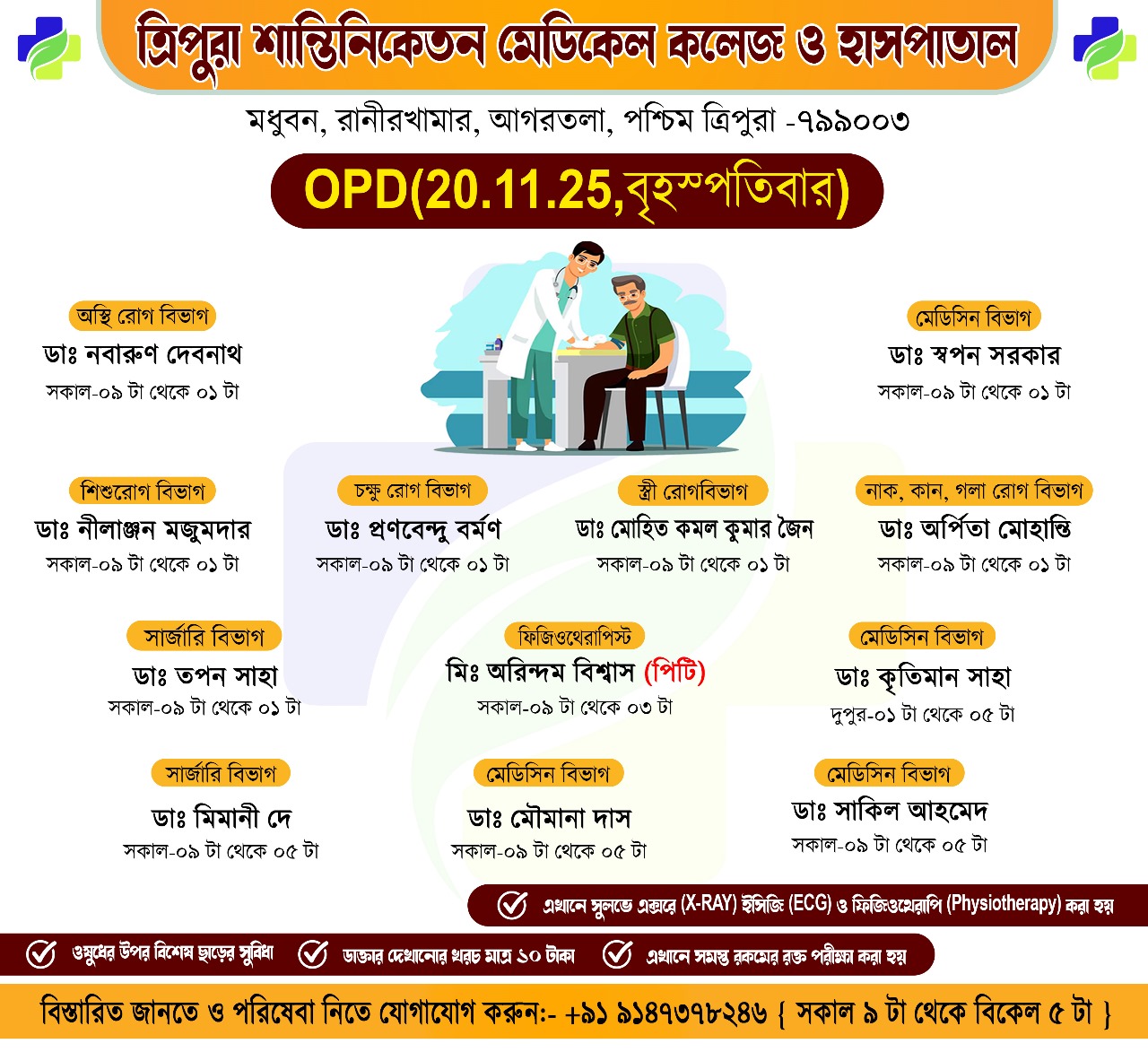 ত্রিপুরা শান্তিনিকেতন মেডিকেল কলেজ ও হাসপাতাল

মধুবন, রানীরখামার, আগরতলা, পশ্চিম ত্রিপুরা -৭৯৯০০৩

OPD(20.11.25,বৃহস্পতিবার)

অস্থি রোগ বিভাগ
ডাঃ নবারুণ দেবনাথ
সকাল-০৯ টা থেকে ০১ টা

মেডিসিন বিভাগ
ডাঃ স্বপন সরকার
সকাল-০৯ টা থেকে ০১ টা

শিশুরোগ বিভাগ
ডাঃ নীলাঞ্জন মজুমদার
সকাল-০৯ টা থেকে ০১ টা

চক্ষু রোগ বিভাগ
ডাঃ প্রণবেন্দু বর্মণ
সকাল-০৯ টা থেকে ০১ টা

স্ত্রী রোগবিভাগ
ডাঃ মোহিত কমল কুমার জৈন
সকাল-০৯ টা থেকে ০১ টা

নাক, কান, গলা রোগ বিভাগ
ডাঃ অর্পিতা মোহান্তি
সকাল-০৯ টা থেকে ০১ টা

সার্জারি বিভাগ
ডাঃ তপন সাহা
সকাল-০৯ টা থেকে ০১ টা

ফিজিওথেরাপিস্ট
মিঃ অরিন্দম বিশ্বাস (পিটি)
সকাল-০৯ টা থেকে ০৩ টা

মেডিসিন বিভাগ
ডাঃ কৃতিমান সাহা
দুপুর-০১ টা থেকে ০৫ টা

সার্জারি বিভাগ
ডাঃ মিমানী দে
সকাল-০৯ টা থেকে ০৫ টা

মেডিসিন বিভাগ
ডাঃ মৌমানা দাস
সকাল-০৯ টা থেকে ০৫ টা

মেডিসিন বিভাগ
ডাঃ সাকিল আহমেদ
সকাল-০৯ টা থেকে ০৫ টা

এখানে সুলভে এক্সরে (X-RAY) ইসিজি (ECG) ও ফিজিওথেরাপি (Physiotherapy) করা হয়

ওষুধের উপর বিশেষ ছাড়ের সুবিধা

ডাক্তার দেখানোর খরচ মাত্র ১০ টাকা

এখানে সমস্ত রকমের রক্ত পরীক্ষা করা হয়

বিস্তারিত জানতে ও পরিষেবা নিতে যোগাযোগ করুন:- +৯১ ৯১৪৭৩৭৮২৪৬ { সকাল ৯ টা থেকে বিকেল ৫ টা }